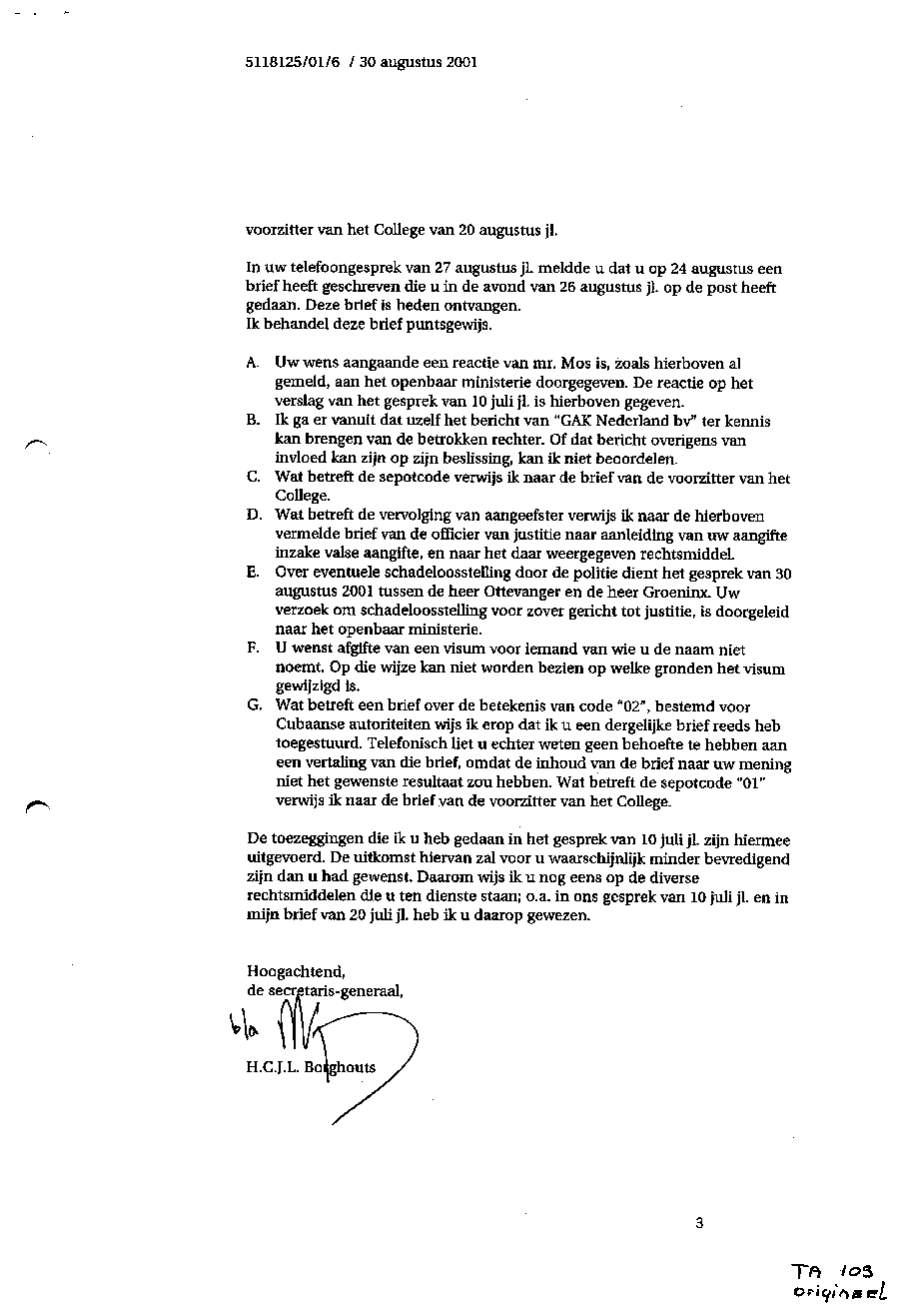 5118125/01/6 / 30 augustus 2001

voorzitter van het College van 20 augustus jl.

In uw telefoongesprek van 27 augustus jl. meldde u dat u op 24 augustus een brief heeft geschreven die u in de avond van 26 augustus jl. op de post heeft gedaan. Deze brief is heden ontvangen.
Ik behandel deze brief puntsgewijs.

A. Uw wens aangaande een reactie van mr. Mos is, zoals hierboven al gemeld, aan het openbaar ministerie doorgegeven. De reactie op het verslag van het gesprek van 10 juli jl. is hierboven gegeven.
B. Ik ga er vanuit dat uzelf het bericht van "GAK Nederland bv" ter kennis kan brengen van de betrokken rechter. Of dat bericht overigens van invloed kan zijn op zijn beslissing, kan ik niet beoordelen.
C. Wat betreft de sepotcode verwijs ik naar de brief van de voorzitter van het College.
D. Wat betreft de vervolging van aangeefster verwijs ik naar de hierboven vermelde brief van de officier van justitie naar aanleiding van uw aangifte inzake valse aangifte, en naar het daar weergegeven rechtsmiddel.
E. Over eventuele schadeloosstelling door de politie dient het gesprek van 30 augustus 2001 tussen de heer Ottevanger en de heer Groeninx. Uw verzoek om schadeloosstelling voor zover gericht tot justitie, is doorgeleid naar het openbaar ministerie.
F. U wenst afgifte van een visum voor iemand van wie u de naam niet noemt. Op die wijze kan niet worden bezien op welke gronden het visum gewijzigd is.
G. Wat betreft een brief over de betekenis van code "02", bestemd voor Cubaanse autoriteiten wijs ik erop dat ik u een dergelijke brief reeds heb toegestuurd. Telefonisch liet u echter weten geen behoefte te hebben aan een vertaling van die brief, omdat de inhoud van de brief naar uw mening niet het gewenste resultaat zou hebben. Wat betreft de sepotcode "01" verwijs ik naar de brief van de voorzitter van het College.

De toezeggingen die ik u heb gedaan in het gesprek van 10 juli jl. zijn hiermee uitgevoerd. De uitkomst hiervan zal voor u waarschijnlijk minder bevredigend zijn dan u had gewenst. Daarom wijs ik u nog eens op de diverse rechtsmiddelen die u ten dienste staan; o.a. in ons gesprek van 10 juli jl. en in mijn brief van 20 juli jl. heb ik u daarop gewezen.

Hoogachtend,
de secretaris-generaal,

b/a

H.C.J.L. Borghouts

3

TA 103
origineel